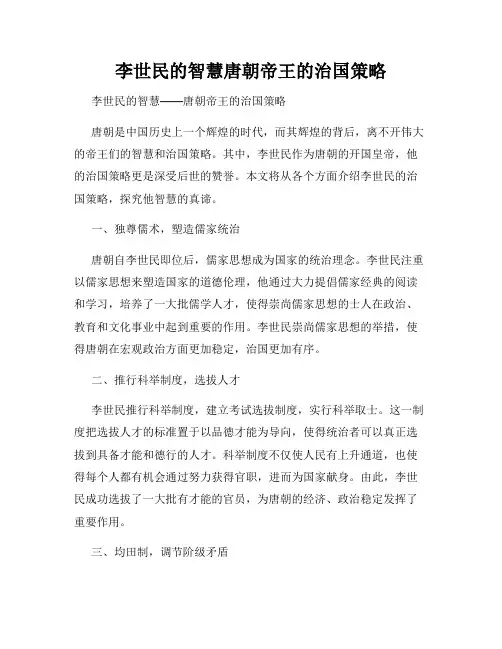 李世民的智慧唐朝帝王的治国策略

李世民的智慧——唐朝帝王的治国策略

唐朝是中国历史上一个辉煌的时代，而其辉煌的背后，离不开伟大的帝王们的智慧和治国策略。其中，李世民作为唐朝的开国皇帝，他的治国策略更是深受后世的赞誉。本文将从各个方面介绍李世民的治国策略，探究他智慧的真谛。

一、独尊儒术，塑造儒家统治

唐朝自李世民即位后，儒家思想成为国家的统治理念。李世民注重以儒家思想来塑造国家的道德伦理，他通过大力提倡儒家经典的阅读和学习，培养了一大批儒学人才，使得崇尚儒家思想的士人在政治、教育和文化事业中起到重要的作用。李世民崇尚儒家思想的举措，使得唐朝在宏观政治方面更加稳定，治国更加有序。

二、推行科举制度，选拔人才

李世民推行科举制度，建立考试选拔制度，实行科举取士。这一制度把选拔人才的标准置于以品德才能为导向，使得统治者可以真正选拔到具备才能和德行的人才。科举制度不仅使人民有上升通道，也使得每个人都有机会通过努力获得官职，进而为国家献身。由此，李世民成功选拔了一大批有才能的官员，为唐朝的经济、政治稳定发挥了重要作用。

三、均田制，调节阶级矛盾